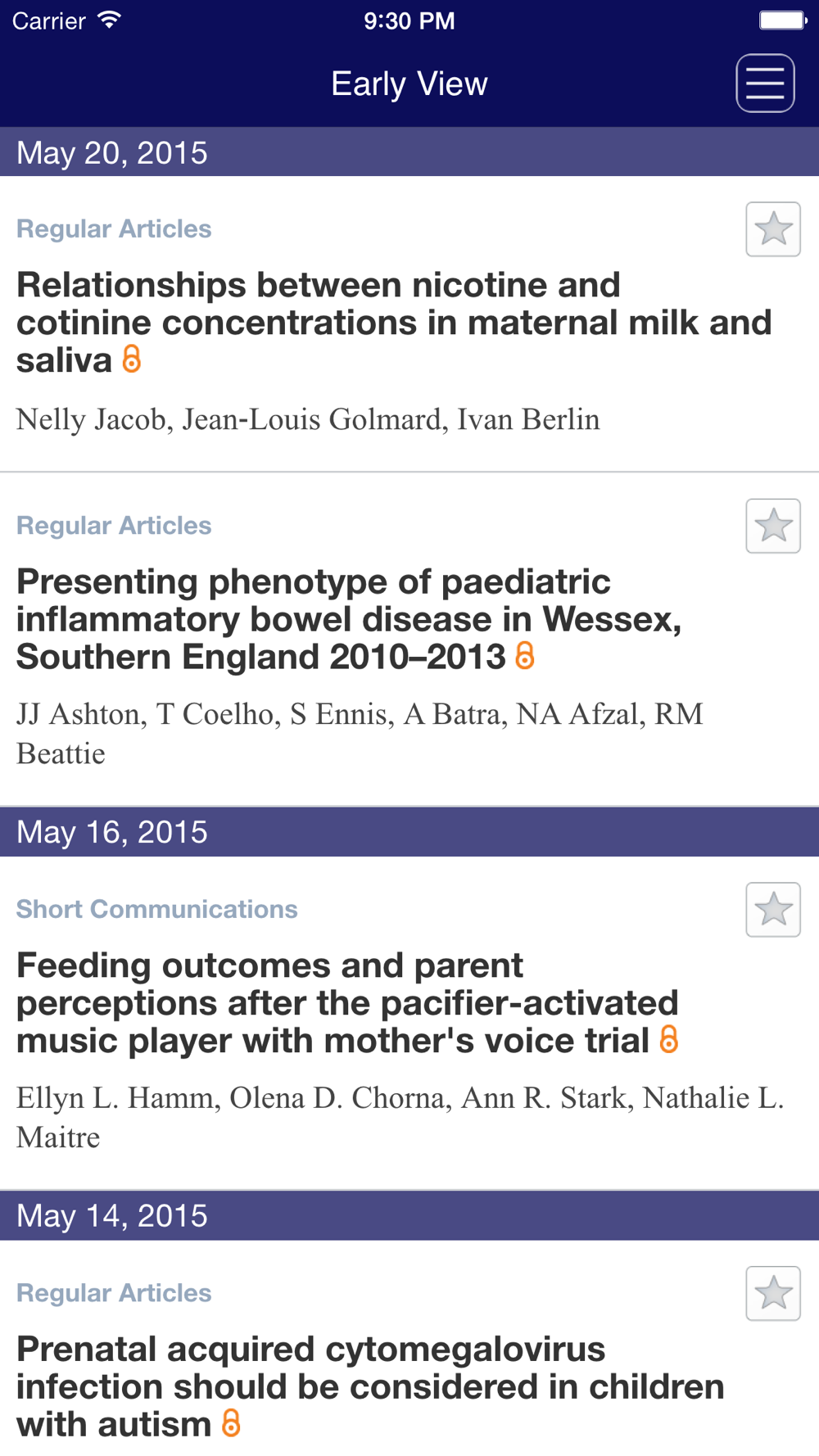 Carrier 9:30 PM

Early View

May 20, 2015

Regular Articles

Relationships between nicotine and cotinine concentrations in maternal milk and saliva

Nelly Jacob, Jean-Louis Golmard, Ivan Berlin

Regular Articles

Presenting phenotype of paediatric inflammatory bowel disease in Wessex, Southern England 2010–2013

JJ Ashton, T Coelho, S Ennis, A Batra, NA Afzal, RM Beattie

May 16, 2015

Short Communications

Feeding outcomes and parent perceptions after the pacifier-activated music player with mother's voice trial

Ellyn L. Hamm, Olena D. Chorna, Ann R. Stark, Nathalie L. Maitre

May 14, 2015

Regular Articles

Prenatal acquired cytomegalovirus infection should be considered in children with autism